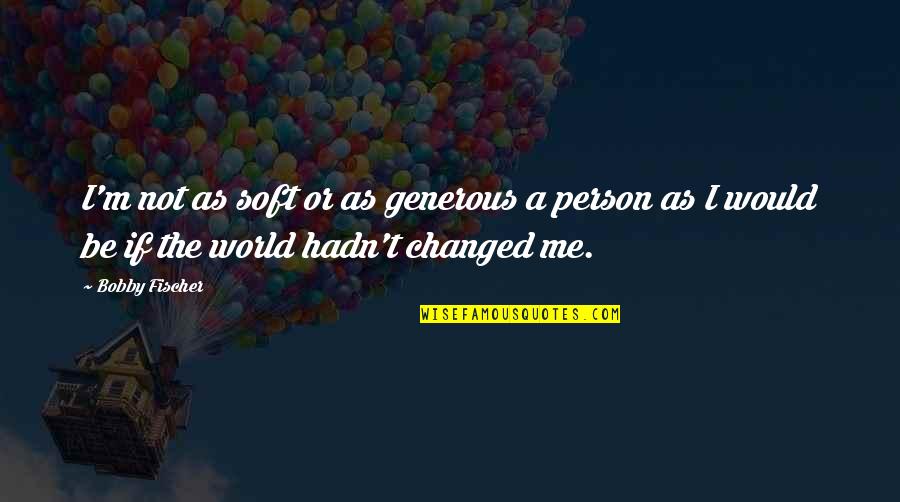 I'm not as soft or as generous a person as I would be if the world hadn't changed me.

~ Bobby Fischer

WISEFAMOUSQUOTES.COM